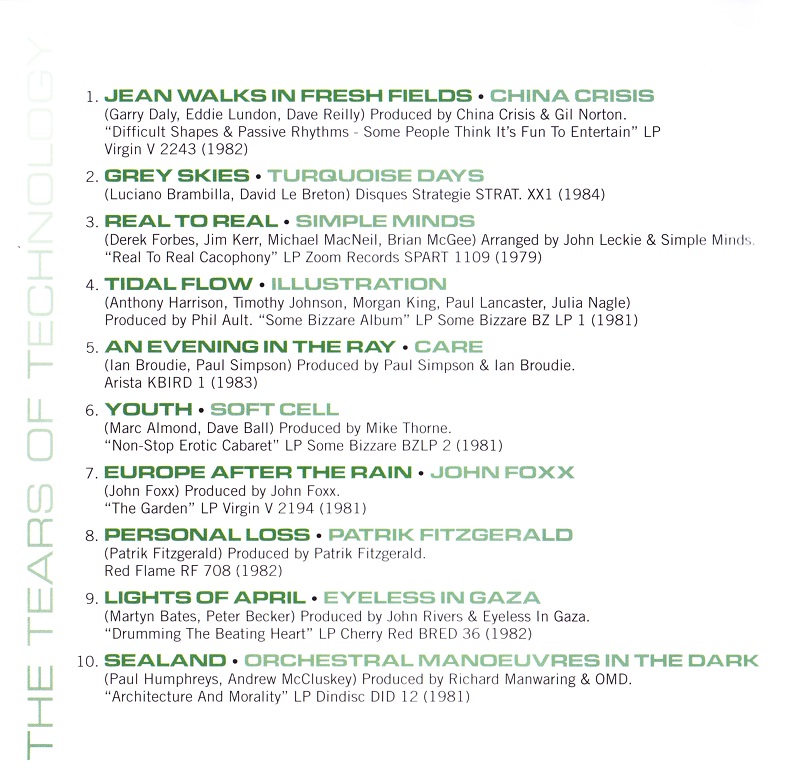 THE TEARS OF TECHNOLOGY

1. JEAN WALKS IN FRESH FIELDS • CHINA CRISIS
(Garry Daly, Eddie Lundon, Dave Reilly) Produced by China Crisis & Gil Norton.
"Difficult Shapes & Passive Rhythms - Some People Think It's Fun To Entertain" LP
Virgin V 2243 (1982)

2. GREY SKIES • TURQUOISE DAYS
(Luciano Brambilla, David Le Breton) Disques Strategie STRAT. XX1 (1984)

3. REAL TO REAL • SIMPLE MINDS
(Derek Forbes, Jim Kerr, Michael MacNeil, Brian McGee) Arranged by John Leckie & Simple Minds.
"Real To Real Cacophony" LP Zoom Records SPART 1109 (1979)

4. TIDAL FLOW • ILLUSTRATION
(Anthony Harrison, Timothy Johnson, Morgan King, Paul Lancaster, Julia Nagle)
Produced by Phil Ault. "Some Bizzare Album" LP Some Bizzare BZ LP 1 (1981)

5. AN EVENING IN THE RAY • CARE
(Ian Broudie, Paul Simpson) Produced by Paul Simpson & Ian Broudie.
Arista KBIRD 1 (1983)

6. YOUTH • SOFT CELL
(Marc Almond, Dave Ball) Produced by Mike Thorne.
"Non-Stop Erotic Cabaret" LP Some Bizzare BZLP 2 (1981)

7. EUROPE AFTER THE RAIN • JOHN FOXX
(John Foxx) Produced by John Foxx.
"The Garden" LP Virgin V 2194 (1981)

8. PERSONAL LOSS • PATRIK FITZGERALD
(Patrik Fitzgerald) Produced by Patrik Fitzgerald.
Red Flame RF 708 (1982)

9. LIGHTS OF APRIL • EYELESS IN GAZA
(Martyn Bates, Peter Becker) Produced by John Rivers & Eyeless In Gaza.
"Drumming The Beating Heart" LP Cherry Red BRED 36 (1982)

10. SEALAND • ORCHESTRAL MANOEUVRES IN THE DARK
(Paul Humphreys, Andrew McCluskey) Produced by Richard Manwaring & OMD.
"Architecture And Morality" LP Dindisc DID 12 (1981)